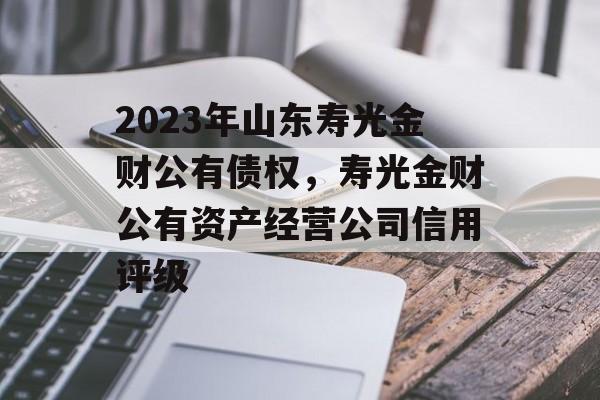 2023年山东寿光金财公有债权，寿光金财公有资产经营公司信用评级